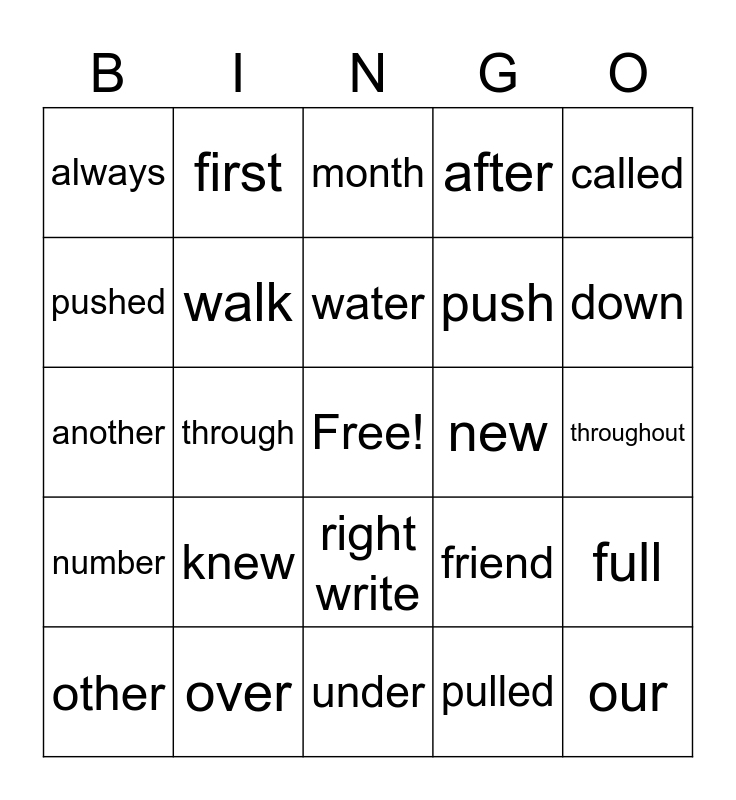 | B | I | N | G | O |
|---|---|---|---|---|
| always | first | month | after | called |
| pushed | walk | water | push | down |
| another | through | Free! | new | throughout |
| number | knew | right write | friend | full |
| other | over | under | pulled | our |